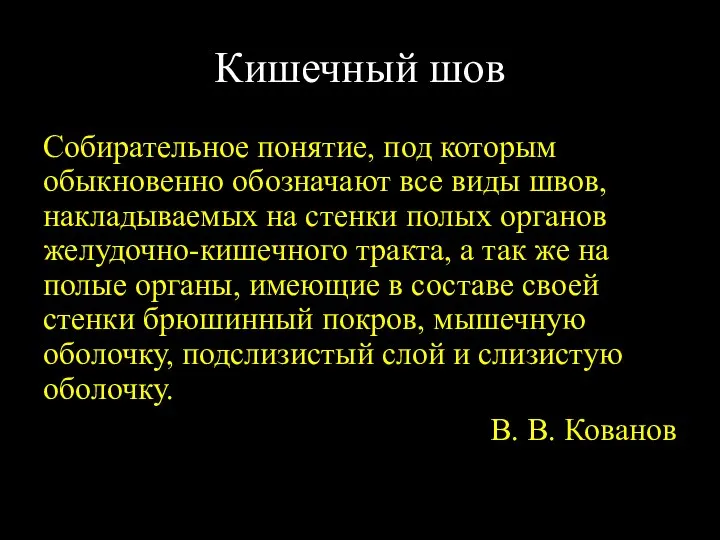 Кишечный шов

Собирательное понятие, под которым обыкновенно обозначают все виды швов, накладываемых на стенки полых органов желудочно-кишечного тракта, а так же на полые органы, имеющие в составе своей стенки брюшинный покров, мышечную оболочку, подслизистый слой и слизистую оболочку.

В. В. Кованов